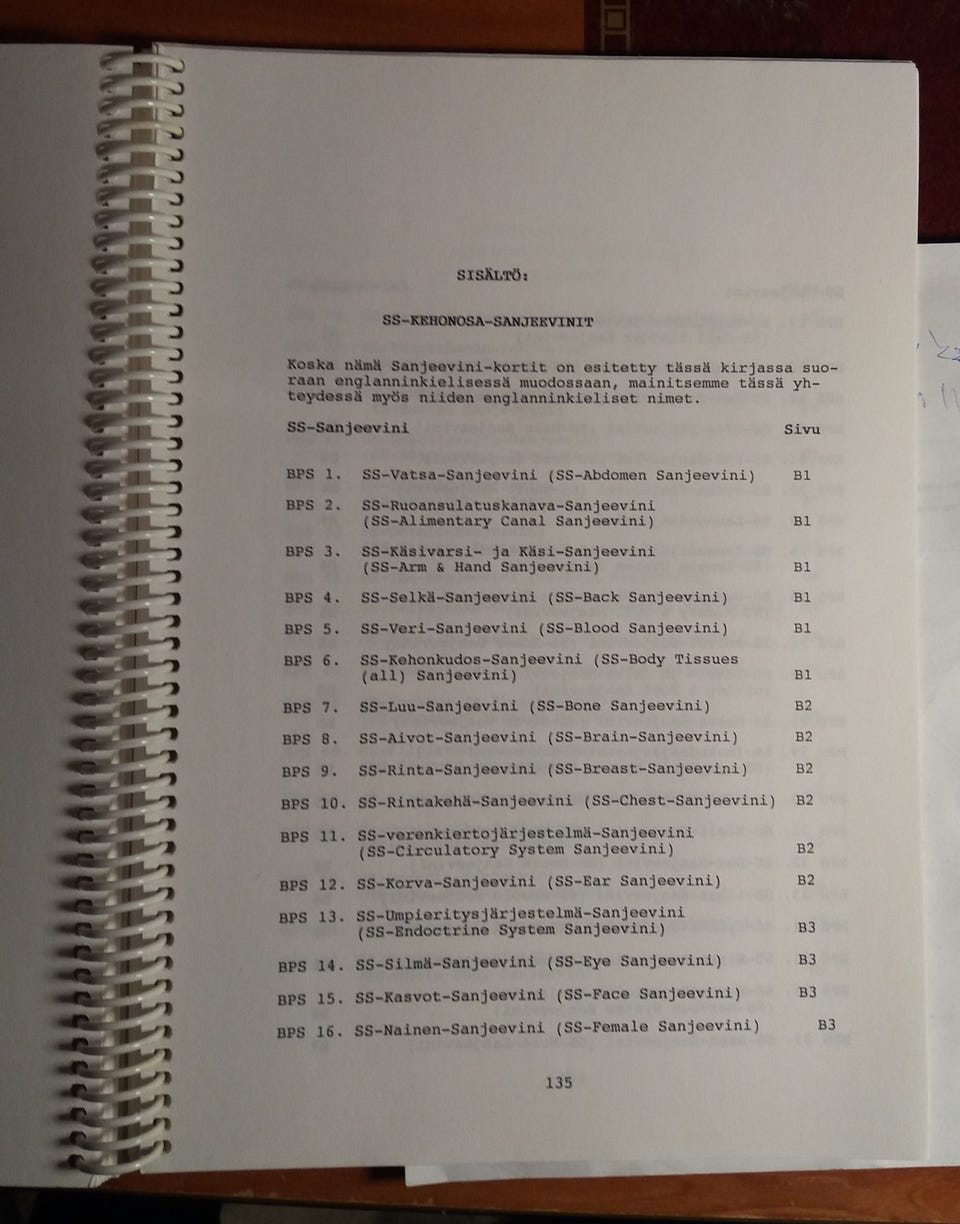 SISÄLTÖ:

SS-KEHONOSA-SANJEEVINIT

Koska nämä Sanjeevini-kortit on esitetty tässä kirjassa suoraan englanninkielisessä muodossaan, mainitsemme tässä yhteydessä myös niiden englanninkieliset nimet.

| SS-Sanjeevini | | Sivu |
|---|---|---|
| BPS 1. | SS-Vatsa-Sanjeevini (SS-Abdomen Sanjeevini) | B1 |
| BPS 2. | SS-Ruoansulatuskanava-Sanjeevini (SS-Alimentary Canal Sanjeevini) | B1 |
| BPS 3. | SS-Käsivarsi- ja Käsi-Sanjeevini (SS-Arm & Hand Sanjeevini) | B1 |
| BPS 4. | SS-Selkä-Sanjeevini (SS-Back Sanjeevini) | B1 |
| BPS 5. | SS-Veri-Sanjeevini (SS-Blood Sanjeevini) | B1 |
| BPS 6. | SS-Kehonkudos-Sanjeevini (SS-Body Tissues (all) Sanjeevini) | B1 |
| BPS 7. | SS-Luu-Sanjeevini (SS-Bone Sanjeevini) | B2 |
| BPS 8. | SS-Aivot-Sanjeevini (SS-Brain-Sanjeevini) | B2 |
| BPS 9. | SS-Rinta-Sanjeevini (SS-Breast-Sanjeevini) | B2 |
| BPS 10. | SS-Rintakehä-Sanjeevini (SS-Chest-Sanjeevini) | B2 |
| BPS 11. | SS-verenkiertojärjestelmä-Sanjeevini (SS-Circulatory System Sanjeevini) | B2 |
| BPS 12. | SS-Korva-Sanjeevini (SS-Ear Sanjeevini) | B2 |
| BPS 13. | SS-Umpieritysjärjestelmä-Sanjeevini (SS-Endoctrine System Sanjeevini) | B3 |
| BPS 14. | SS-Silmä-Sanjeevini (SS-Eye Sanjeevini) | B3 |
| BPS 15. | SS-Kasvot-Sanjeevini (SS-Face Sanjeevini) | B3 |
| BPS 16. | SS-Nainen-Sanjeevini (SS-Female Sanjeevini) | B3 |

135